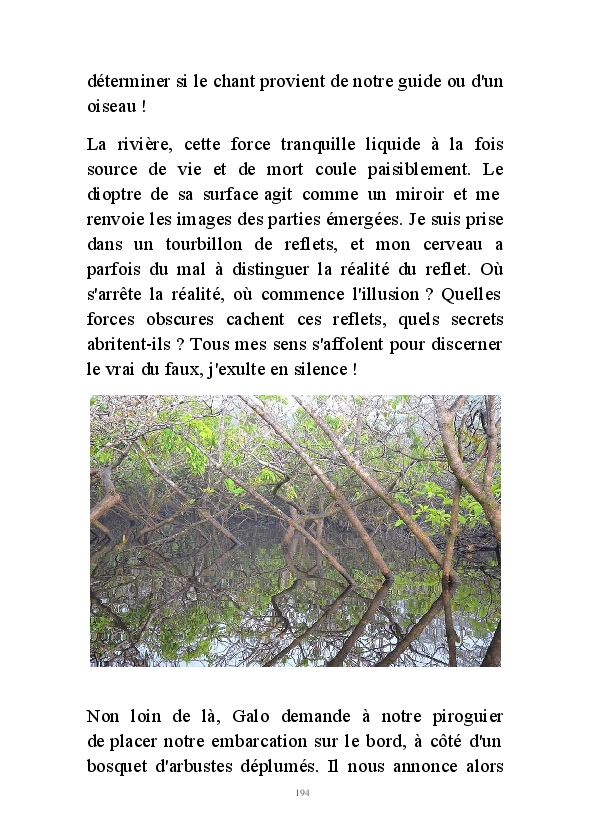 déterminer si le chant provient de notre guide ou d'un oiseau !

La rivière, cette force tranquille liquide à la fois source de vie et de mort coule paisiblement. Le dioptre de sa surface agit comme un miroir et me renvoie les images des parties émergées. Je suis prise dans un tourbillon de reflets, et mon cerveau a parfois du mal à distinguer la réalité du reflet. Où s'arrête la réalité, où commence l'illusion ? Quelles forces obscures cachent ces reflets, quels secrets abritent-ils ? Tous mes sens s'affolent pour discerner le vrai du faux, j'exulte en silence !

Non loin de là, Galo demande à notre piroguier de placer notre embarcation sur le bord, à côté d'un bosquet d'arbustes déplumés. Il nous annonce alors

194